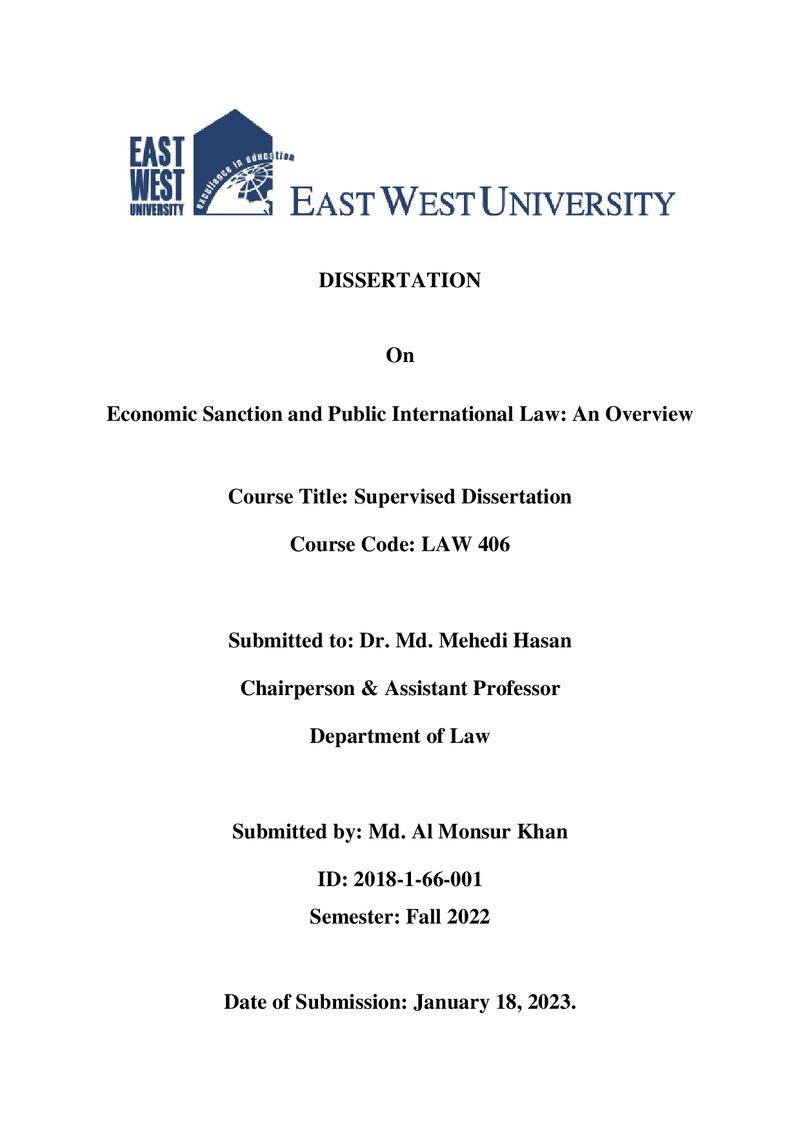 EAST
WEST
UNIVERSITY
excellence in education
EAST WEST UNIVERSITY

DISSERTATION

On

Economic Sanction and Public International Law: An Overview

Course Title: Supervised Dissertation

Course Code: LAW 406

Submitted to: Dr. Md. Mehedi Hasan

Chairperson & Assistant Professor

Department of Law

Submitted by: Md. Al Monsur Khan

ID: 2018-1-66-001

Semester: Fall 2022

Date of Submission: January 18, 2023.